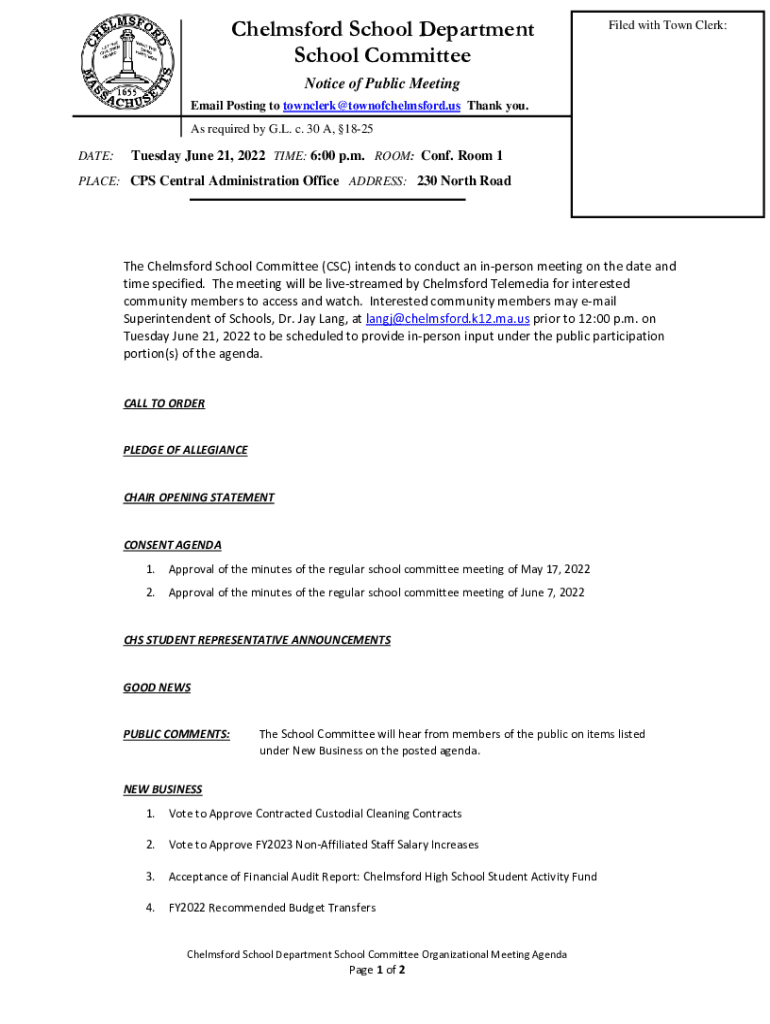 CHELMSFORD MASSACHUSETTS 1655

Chelmsford School Department
School Committee

Notice of Public Meeting

Email Posting to townclerk@townofchelmsford.us Thank you.

As required by G.L. c. 30 A, §18-25

Filed with Town Clerk:

DATE: Tuesday June 21, 2022 TIME: 6:00 p.m. ROOM: Conf. Room 1

PLACE: CPS Central Administration Office ADDRESS: 230 North Road

The Chelmsford School Committee (CSC) intends to conduct an in-person meeting on the date and time specified. The meeting will be live-streamed by Chelmsford Telemedia for interested community members to access and watch. Interested community members may e-mail Superintendent of Schools, Dr. Jay Lang, at langj@chelmsford.k12.ma.us prior to 12:00 p.m. on Tuesday June 21, 2022 to be scheduled to provide in-person input under the public participation portion(s) of the agenda.

CALL TO ORDER

PLEDGE OF ALLEGIANCE

CHAIR OPENING STATEMENT

CONSENT AGENDA

1. Approval of the minutes of the regular school committee meeting of May 17, 2022
2. Approval of the minutes of the regular school committee meeting of June 7, 2022

CHS STUDENT REPRESENTATIVE ANNOUNCEMENTS

GOOD NEWS

PUBLIC COMMENTS: The School Committee will hear from members of the public on items listed under New Business on the posted agenda.

NEW BUSINESS

1. Vote to Approve Contracted Custodial Cleaning Contracts
2. Vote to Approve FY2023 Non-Affiliated Staff Salary Increases
3. Acceptance of Financial Audit Report: Chelmsford High School Student Activity Fund
4. FY2022 Recommended Budget Transfers

Chelmsford School Department School Committee Organizational Meeting Agenda
Page 1 of 2